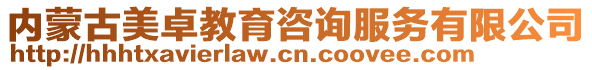 内蒙古美卓教育咨询服务有限公司
http://hhhtxavierlaw.cn.coovee.com